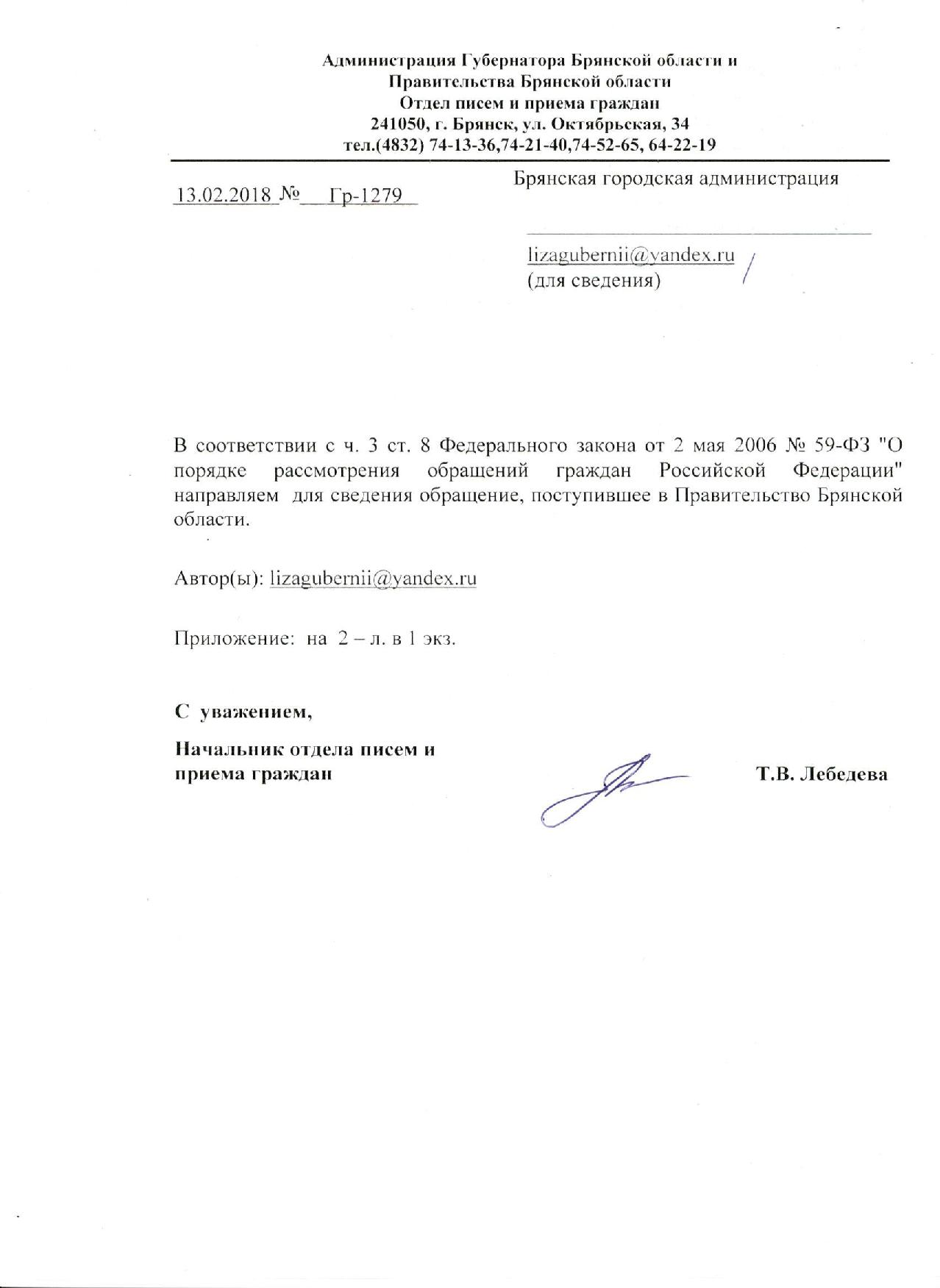 Администрация Губернатора Брянской области и Правительства Брянской области
Отдел писем и приема граждан
241050, г. Брянск, ул. Октябрьская, 34
тел.(4832) 74-13-36,74-21-40,74-52-65, 64-22-19

13.02.2018 № Гр-1279

Брянская городская администрация

lizagubernii@yandex.ru
(для сведения)

В соответствии с ч. 3 ст. 8 Федерального закона от 2 мая 2006 № 59-ФЗ "О порядке рассмотрения обращений граждан Российской Федерации" направляем для сведения обращение, поступившее в Правительство Брянской области.

Автор(ы): lizagubernii@yandex.ru

Приложение: на 2 – л. в 1 экз.

С уважением,

Начальник отдела писем и приема граждан

Т.В. Лебедева